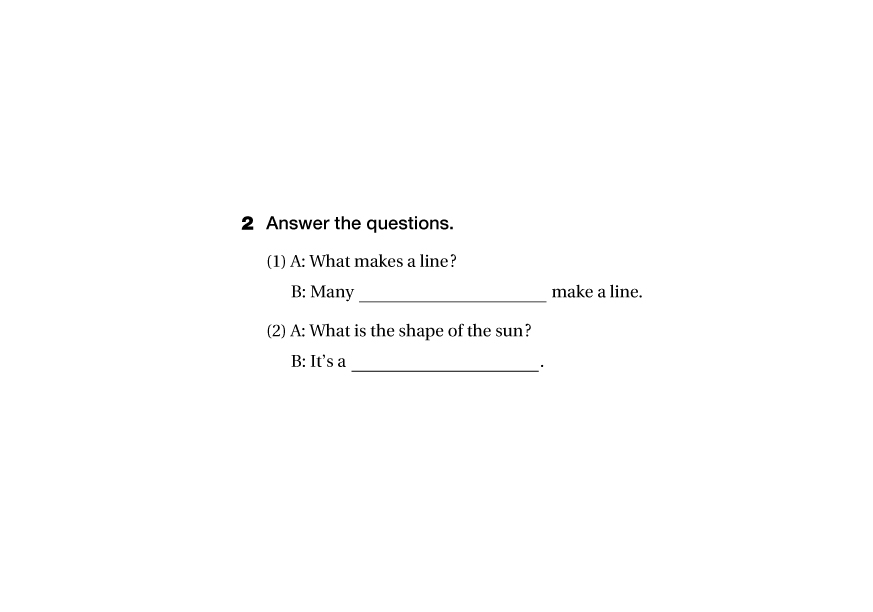 2 Answer the questions.

(1) A: What makes a line?

B: Many ____________________ make a line.

(2) A: What is the shape of the sun?

B: It's a ____________________.